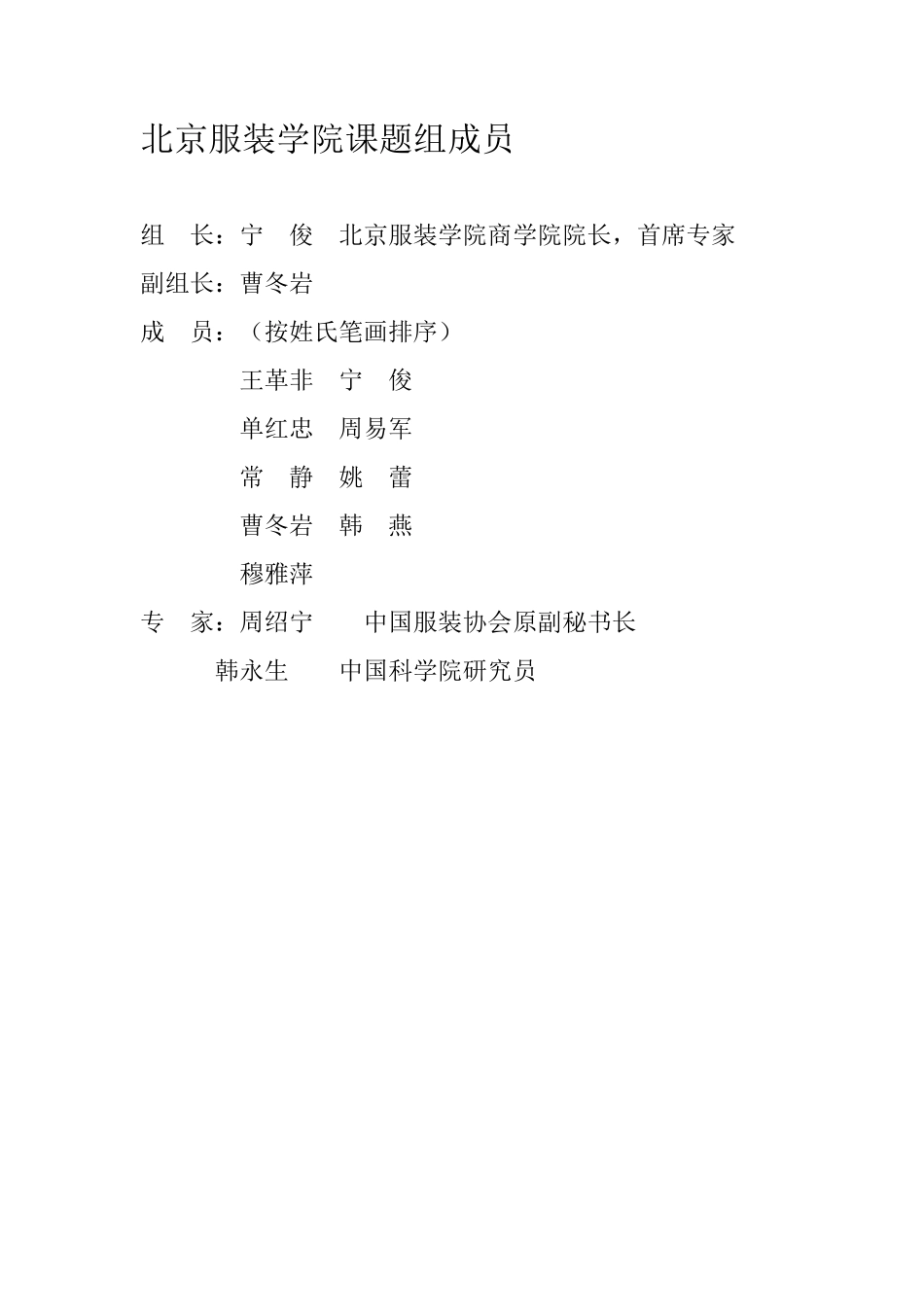 北京服装学院课题组成员

组　长：宁　俊　北京服装学院商学院院长，首席专家

副组长：曹冬岩

成　员：（按姓氏笔画排序）

王革非　宁　俊

单红忠　周易军

常　静　姚　蕾

曹冬岩　韩　燕

穆雅萍

专　家：周绍宁　　中国服装协会原副秘书长

韩永生　　中国科学院研究员